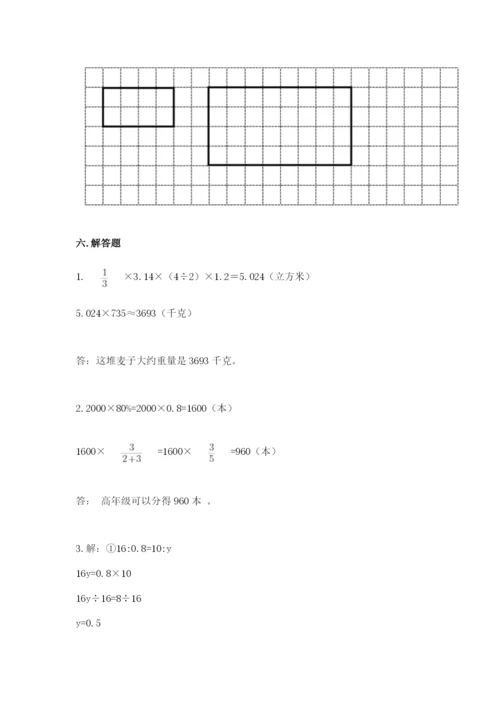 六. 解答题

1. $\frac{1}{3}$ ×3.14×（4÷2）×1.2＝5.024（立方米）

5.024×735≈3693（千克）

答：这堆麦子大约重量是 3693 千克。

2. 2000×80%=2000×0.8=1600（本）

1600× $\frac{3}{2+3}$ =1600× $\frac{3}{5}$ =960（本）

答： 高年级可以分得 960 本 。

3. 解：①16:0.8=10:y

16y=0.8×10

16y÷16=8÷16

y=0.5